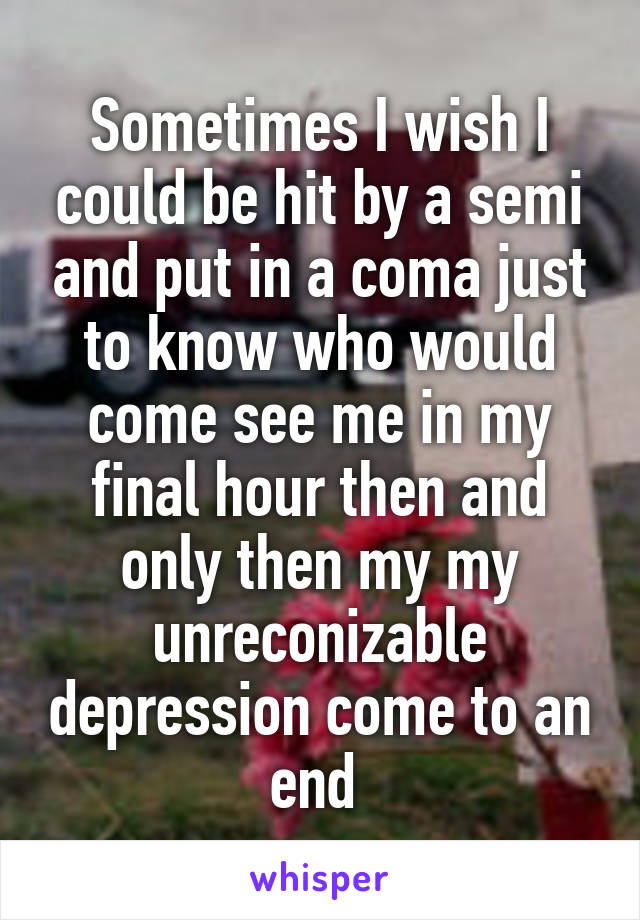 Sometimes I wish I could be hit by a semi and put in a coma just to know who would come see me in my final hour then and only then my my unreconizable depression come to an end

whisper